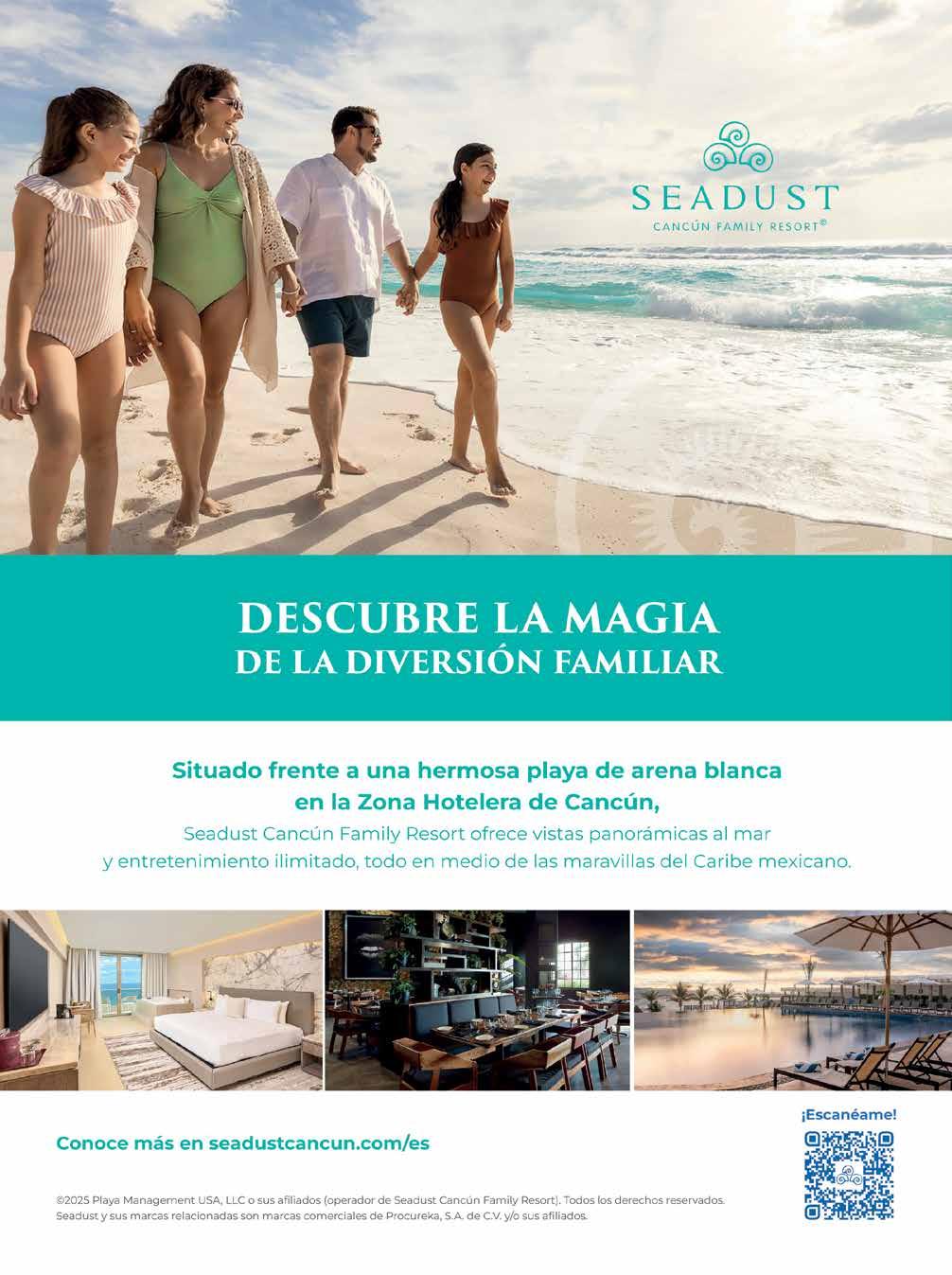 SEADUST
CANCÚN FAMILY RESORT®

DESCUBRE LA MAGIA
DE LA DIVERSIÓN FAMILIAR

Situado frente a una hermosa playa de arena blanca en la Zona Hotelera de Cancún,

Seadust Cancún Family Resort ofrece vistas panorámicas al mar y entretenimiento ilimitado, todo en medio de las maravillas del Caribe mexicano.

Conoce más en seadustcancun.com/es

¡Escanéame!

©2025 Playa Management USA, LLC o sus afiliados (operador de Seadust Cancún Family Resort). Todos los derechos reservados. Seadust y sus marcas relacionadas son marcas comerciales de Procureka, S.A. de C.V. y/o sus afiliados.